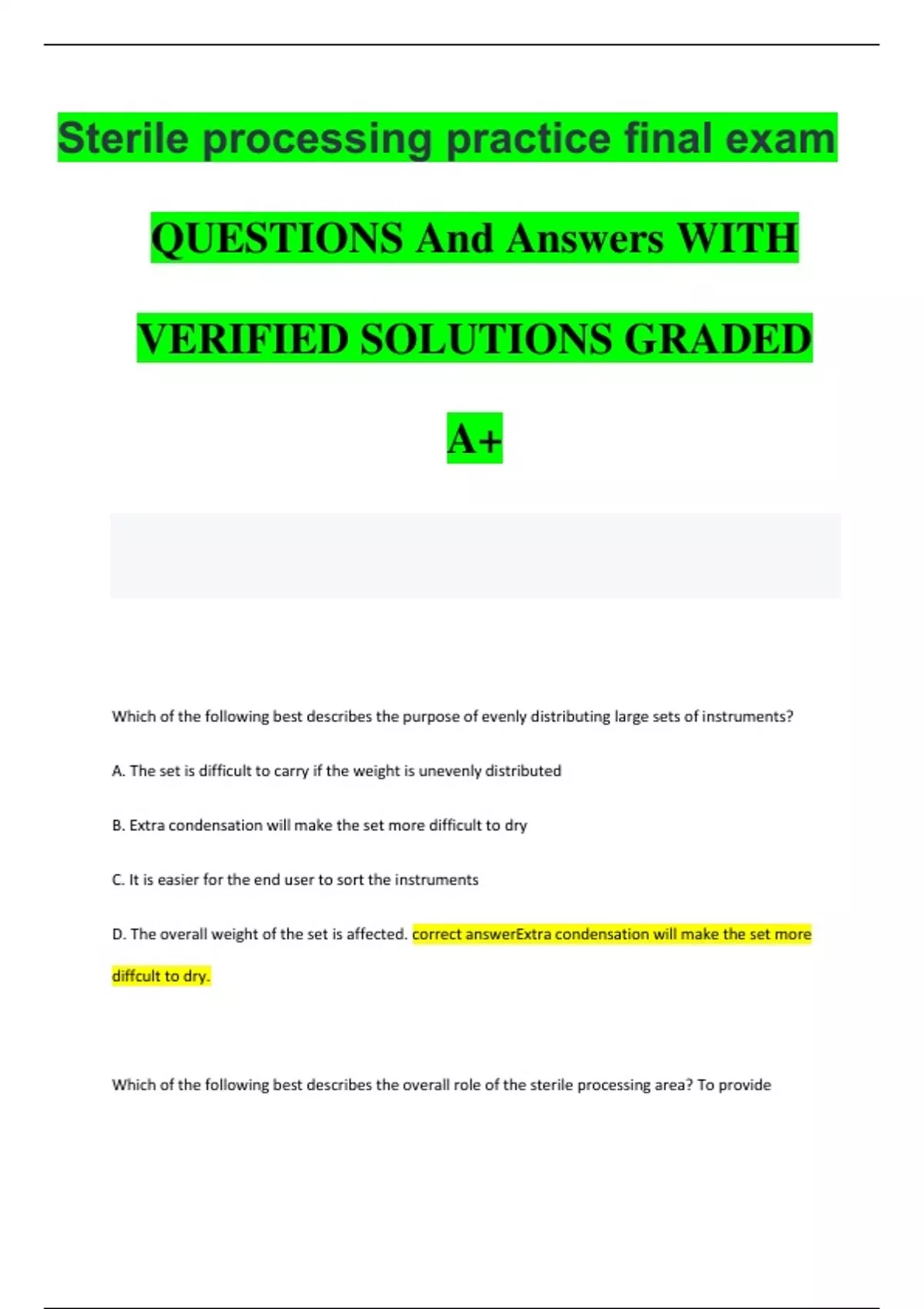 Sterile processing practice final exam

QUESTIONS And Answers WITH

VERIFIED SOLUTIONS GRADED

A+

Which of the following best describes the purpose of evenly distributing large sets of instruments?

A. The set is difficult to carry if the weight is unevenly distributed

B. Extra condensation will make the set more difficult to dry

C. It is easier for the end user to sort the instruments

D. The overall weight of the set is affected. correct answerExtra condensation will make the set more diffcult to dry.

Which of the following best describes the overall role of the sterile processing area? To provide